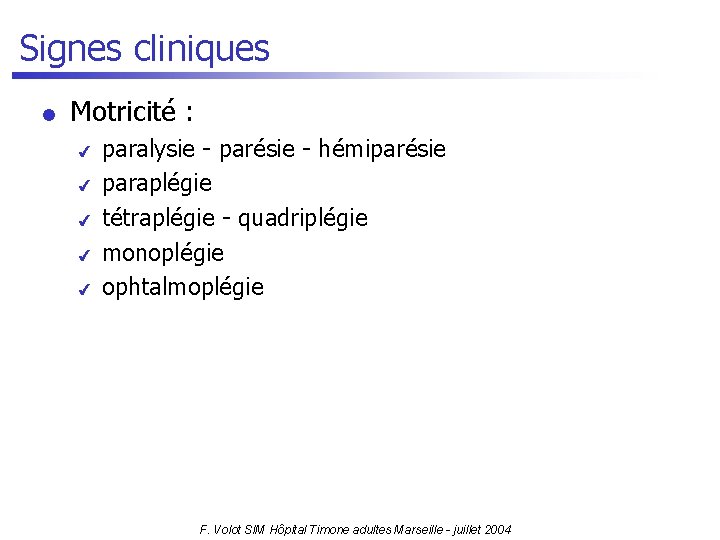 Signes cliniques

• Motricité :

✓ paralysie - parésie - hémiparésie
✓ paraplégie
✓ tétraplégie - quadriplégie
✓ monoplégie
✓ ophtalmoplégie

F. Volot SIM Hôpital Timone adultes Marseille - juillet 2004